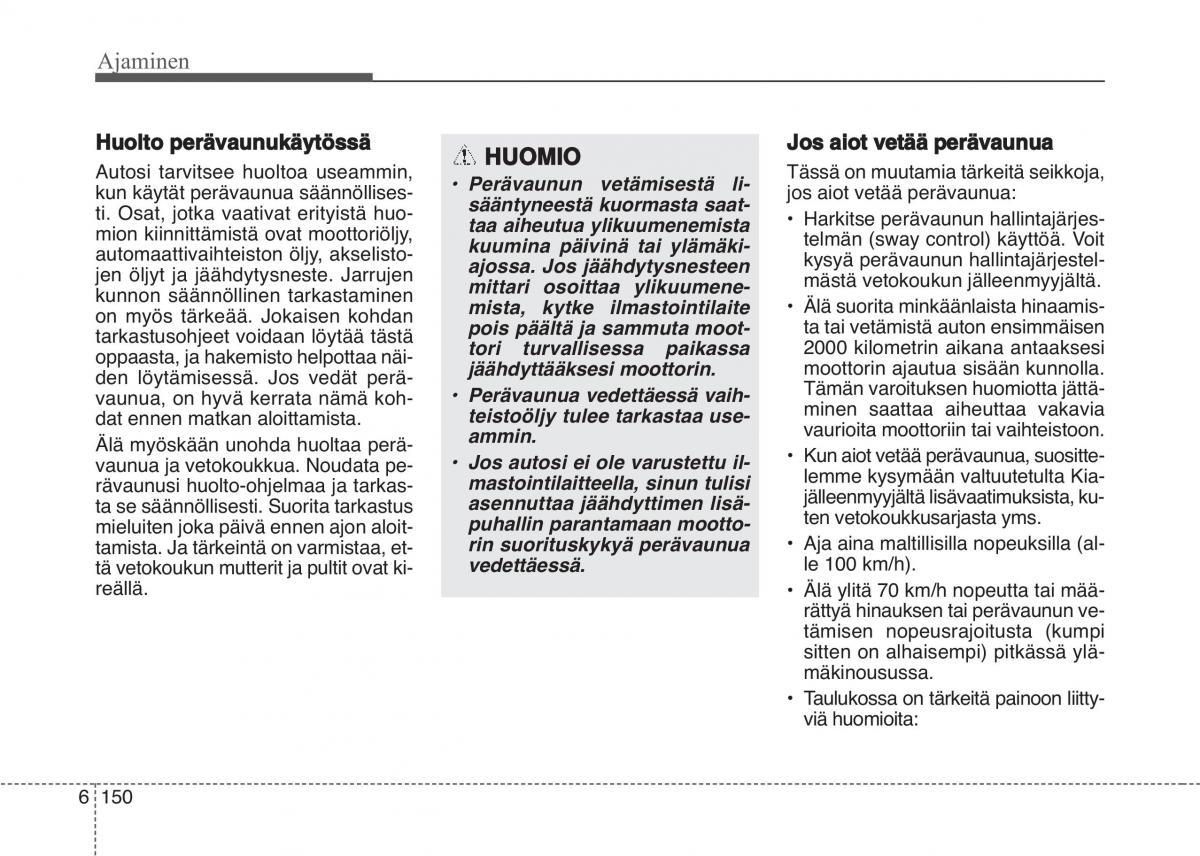 Ajaminen

Huolto perävaunukäytössä

Autosi tarvitsee huoltoa useammin, kun käytät perävaunua säännöllisesti. Osat, jotka vaativat erityistä huomion kiinnittämistä ovat moottoriöljy, automaattivaihteiston öljy, akselistojen öljyt ja jäähdytysneste. Jarrujen kunnon säännöllinen tarkastaminen on myös tärkeää. Jokaisen kohdan tarkastusohjeet voidaan löytää tästä oppaasta, ja hakemisto helpottaa näiden löytämisessä. Jos vedät perävaunua, on hyvä kerrata nämä kohdat ennen matkan aloittamista.

Älä myöskään unohda huoltaa perävaunua ja vetokoukkua. Noudata perävaunusi huolto-ohjelmaa ja tarkasta se säännöllisesti. Suorita tarkastus mieluiten joka päivä ennen ajon aloittamista. Ja tärkeintä on varmistaa, että vetokoukun mutterit ja pultit ovat kireällä.

HUOMIO

• Perävaunun vetämisestä lisääntyneestä kuormasta saattaa aiheutua ylikuumenemista kuumina päivinä tai ylämäkiajossa. Jos jäähdytysnesteen mittari osoittaa ylikuumenemista, kytke ilmastointilaite pois päältä ja sammuta moottori turvallisessa paikassa jäähdyttääksesi moottorin.

• Perävaunua vedettäessä vaihteistoöljy tulee tarkastaa useammin.

• Jos autosi ei ole varustettu ilmastointilaitteella, sinun tulisi asennuttaa jäähdyttimen lisäpuhallin parantamaan moottorin suorituskykyä perävaunua vedettäessä.

Jos aiot vetää perävaunua

Tässä on muutamia tärkeitä seikkoja, jos aiot vetää perävaunua:

• Harkitse perävaunun hallintajärjestelmän (sway control) käyttöä. Voit kysyä perävaunun hallintajärjestelmästä vetokoukun jälleenmyyjältä.

• Älä suorita minkäänlaista hinaamista tai vetämistä auton ensimmäisen 2000 kilometrin aikana antaaksesi moottorin ajautua sisään kunnolla. Tämän varoituksen huomiotta jättäminen saattaa aiheuttaa vakavia vaurioita moottoriin tai vaihteistoon.

• Kun aiot vetää perävaunua, suosittelemme kysymään valtuutetulta Kia-jälleenmyyjältä lisävaatimuksista, kuten vetokoukkusarjasta yms.

• Aja aina maltillisilla nopeuksilla (alle 100 km/h).

• Älä ylitä 70 km/h nopeutta tai määrättyä hinauksen tai perävaunun vetämisen nopeusrajoitusta (kumpi sitten on alhaisempi) pitkässä ylämäkinousussa.

• Taulukossa on tärkeitä painoon liittyviä huomioita:

6 150